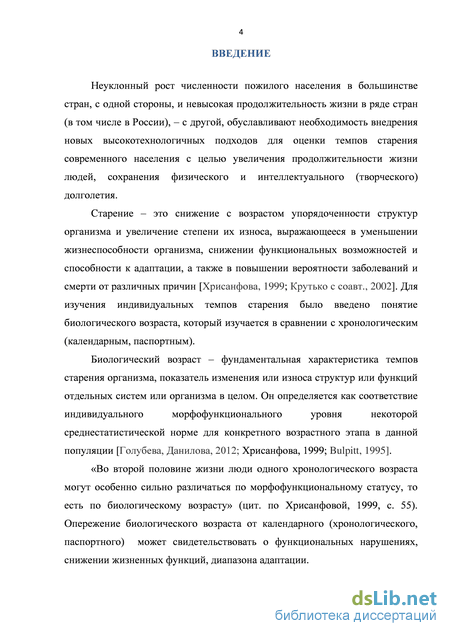 4

ВВЕДЕНИЕ

Неуклонный рост численности пожилого населения в большинстве стран, с одной стороны, и невысокая продолжительность жизни в ряде стран (в том числе в России), – с другой, обуславливают необходимость внедрения новых высокотехнологичных подходов для оценки темпов старения современного населения с целью увеличения продолжительности жизни людей, сохранения физического и интеллектуального (творческого) долголетия.

Старение – это снижение с возрастом упорядоченности структур организма и увеличение степени их износа, выражающееся в уменьшении жизнеспособности организма, снижении функциональных возможностей и способности к адаптации, а также в повышении вероятности заболеваний и смерти от различных причин [Хрисанфова, 1999; Крутько с соавт., 2002]. Для изучения индивидуальных темпов старения было введено понятие биологического возраста, который изучается в сравнении с хронологическим (календарным, паспортным).

Биологический возраст – фундаментальная характеристика темпов старения организма, показатель изменения или износа структур или функций отдельных систем или организма в целом. Он определяется как соответствие индивидуального морфофункционального уровня некоторой среднестатистической норме для конкретного возрастного этапа в данной популяции [Голубева, Данилова, 2012; Хрисанфова, 1999; Bulpitt, 1995].

«Во второй половине жизни люди одного хронологического возраста могут особенно сильно различаться по морфофункциональному статусу, то есть по биологическому возрасту» (цит. по Хрисанфовой, 1999, с. 55). Опережение биологического возраста от календарного (хронологического, паспортного) может свидетельствовать о функциональных нарушениях, снижении жизненных функций, диапазона адаптации.

dsLib.net
библиотека диссертаций